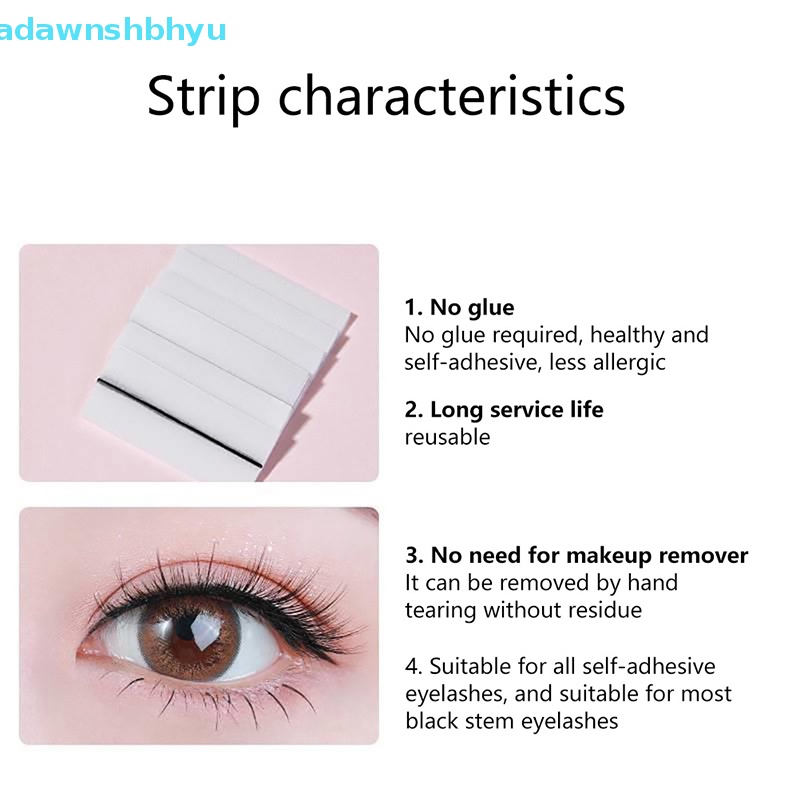 adawnshbhyu

Strip characteristics

1. No glue
No glue required, healthy and self-adhesive, less allergic

2. Long service life
reusable

3. No need for makeup remover
It can be removed by hand tearing without residue

4. Suitable for all self-adhesive eyelashes, and suitable for most black stem eyelashes